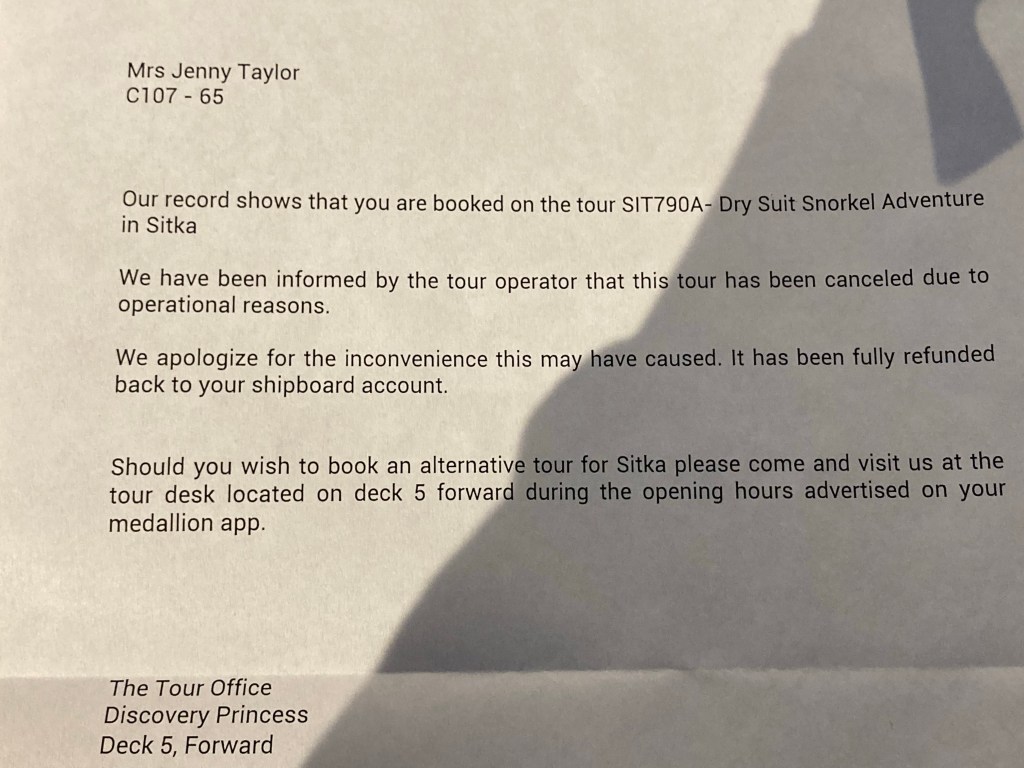 Mrs Jenny Taylor
C107 - 65

Our record shows that you are booked on the tour SIT790A- Dry Suit Snorkel Adventure in Sitka

We have been informed by the tour operator that this tour has been canceled due to operational reasons.

We apologize for the inconvenience this may have caused. It has been fully refunded back to your shipboard account.

Should you wish to book an alternative tour for Sitka please come and visit us at the tour desk located on deck 5 forward during the opening hours advertised on your medallion app.

The Tour Office
Discovery Princess
Deck 5, Forward